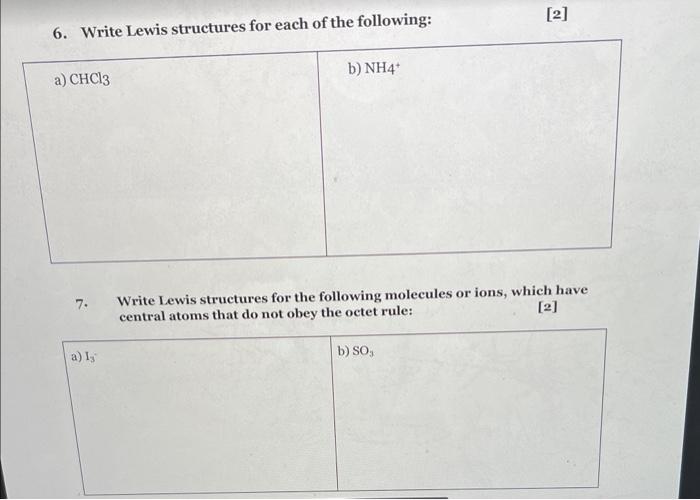 6. Write Lewis structures for each of the following: [2]

| a) CHCl3 | b) $NH4^+$ |
|---|---|

7. Write Lewis structures for the following molecules or ions, which have central atoms that do not obey the octet rule: [2]

| a) $I_3^-$ | b) $SO_3$ |
|---|---|